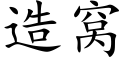 造窝